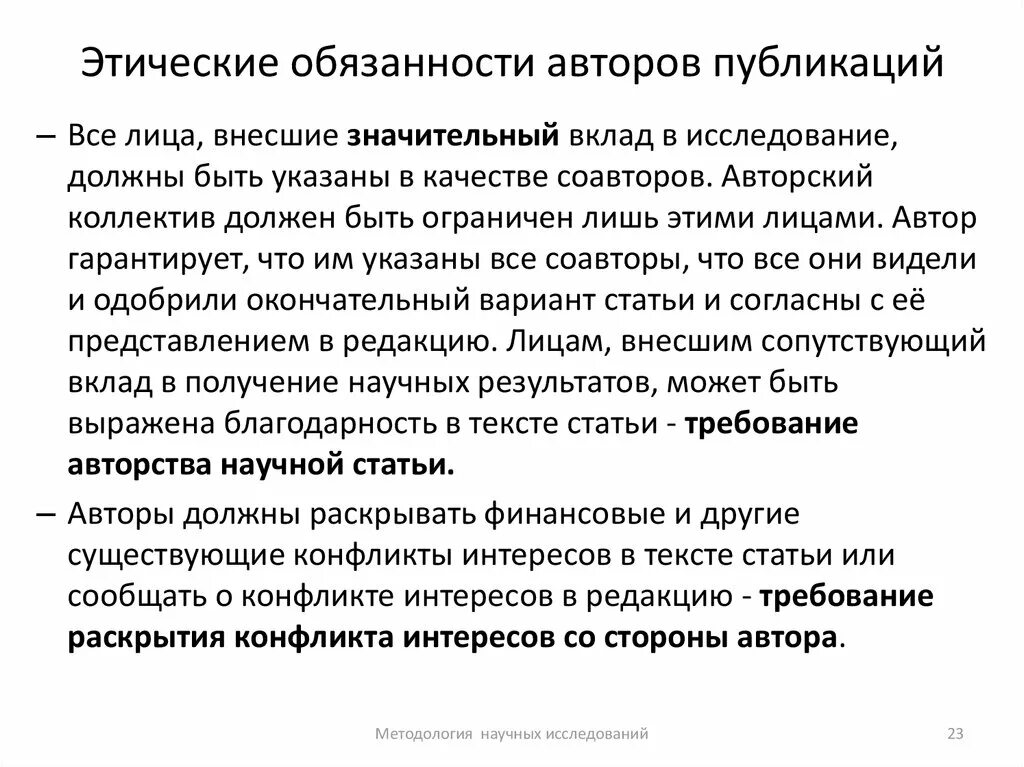 Этические обязанности авторов публикаций

– Все лица, внесшие значительный вклад в исследование, должны быть указаны в качестве соавторов. Авторский коллектив должен быть ограничен лишь этими лицами. Автор гарантирует, что им указаны все соавторы, что все они видели и одобрили окончательный вариант статьи и согласны с её представлением в редакцию. Лицам, внесшим сопутствующий вклад в получение научных результатов, может быть выражена благодарность в тексте статьи - требование авторства научной статьи.

– Авторы должны раскрывать финансовые и другие существующие конфликты интересов в тексте статьи или сообщать о конфликте интересов в редакцию - требование раскрытия конфликта интересов со стороны автора.

Методология научных исследований

23